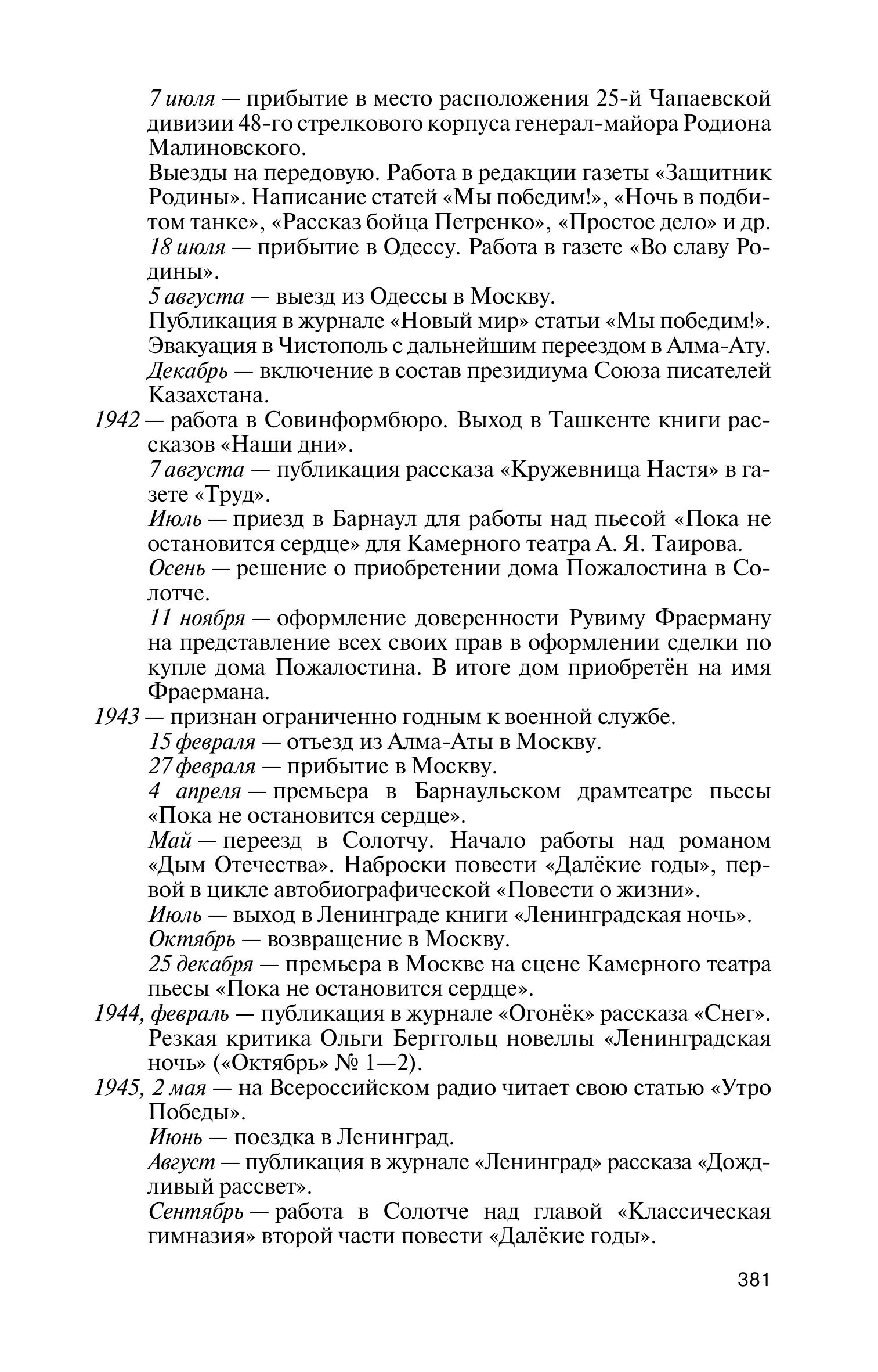 7 июля — прибытие в место расположения 25-й Чапаевской дивизии 48-го стрелкового корпуса генерал-майора Родиона Малиновского.

Выезды на передовую. Работа в редакции газеты «Защитник Родины». Написание статей «Мы победим!», «Ночь в подбитом танке», «Рассказ бойца Петренко», «Простое дело» и др.

18 июля — прибытие в Одессу. Работа в газете «Во славу Родины».

5 августа — выезд из Одессы в Москву.

Публикация в журнале «Новый мир» статьи «Мы победим!». Эвакуация в Чистополь с дальнейшим переездом в Алма-Ату.

Декабрь — включение в состав президиума Союза писателей Казахстана.

1942 — работа в Совинформбюро. Выход в Ташкенте книги рассказов «Наши дни».

7 августа — публикация рассказа «Кружевница Настя» в газете «Труд».

Июль — приезд в Барнаул для работы над пьесой «Пока не остановится сердце» для Камерного театра А. Я. Таирова.

Осень — решение о приобретении дома Пожалостина в Солотче.

11 ноября — оформление доверенности Рувиму Фраерману на представление всех своих прав в оформлении сделки по купле дома Пожалостина. В итоге дом приобретён на имя Фраермана.

1943 — признан ограниченно годным к военной службе.

15 февраля — отъезд из Алма-Аты в Москву.

27 февраля — прибытие в Москву.

4 апреля — премьера в Барнаульском драмтеатре пьесы «Пока не остановится сердце».

Май — переезд в Солотчу. Начало работы над романом «Дым Отечества». Наброски повести «Далёкие годы», первой в цикле автобиографической «Повести о жизни».

Июль — выход в Ленинграде книги «Ленинградская ночь».

Октябрь — возвращение в Москву.

25 декабря — премьера в Москве на сцене Камерного театра пьесы «Пока не остановится сердце».

1944, февраль — публикация в журнале «Огонёк» рассказа «Снег». Резкая критика Ольги Берггольц новеллы «Ленинградская ночь» («Октябрь» № 1—2).

1945, 2 мая — на Всероссийском радио читает свою статью «Утро Победы».

Июнь — поездка в Ленинград.

Август — публикация в журнале «Ленинград» рассказа «Дождливый рассвет».

Сентябрь — работа в Солотче над главой «Классическая гимназия» второй части повести «Далёкие годы».

381